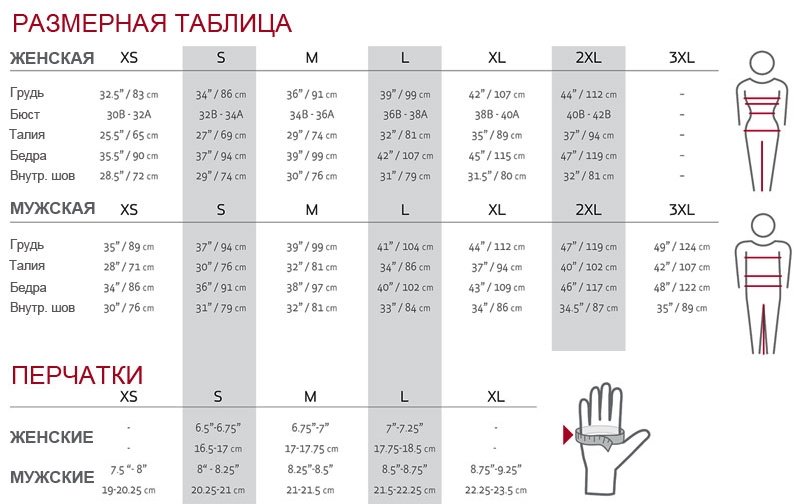 РАЗМЕРНАЯ ТАБЛИЦА

| ЖЕНСКАЯ | XS | S | M | L | XL | 2XL | 3XL |
|---|---|---|---|---|---|---|---|
| Грудь | 32.5" / 83 cm | 34" / 86 cm | 36" / 91 cm | 39" / 99 cm | 42" / 107 cm | 44" / 112 cm | - |
| Бюст | 30B - 32A | 32B - 34A | 34B - 36A | 36B - 38A | 38B - 40A | 40B - 42B | - |
| Талия | 25.5" / 65 cm | 27" / 69 cm | 29" / 74 cm | 32" / 81 cm | 35" / 89 cm | 37" / 94 cm | - |
| Бедра | 35.5" / 90 cm | 37" / 94 cm | 39" / 99 cm | 42" / 107 cm | 45" / 115 cm | 47" / 119 cm | - |
| Внутр. шов | 28.5" / 72 cm | 29" / 74 cm | 30" / 76 cm | 31" / 79 cm | 31.5" / 80 cm | 32" / 81 cm | - |

| МУЖСКАЯ | XS | S | M | L | XL | 2XL | 3XL |
|---|---|---|---|---|---|---|---|
| Грудь | 35" / 89 cm | 37" / 94 cm | 39" / 99 cm | 41" / 104 cm | 44" / 112 cm | 47" / 119 cm | 49" / 124 cm |
| Талия | 28" / 71 cm | 30" / 76 cm | 32" / 81 cm | 34" / 86 cm | 37" / 94 cm | 40" / 102 cm | 42" / 107 cm |
| Бедра | 34" / 86 cm | 36" / 91 cm | 38" / 97 cm | 40" / 102 cm | 43" / 109 cm | 46" / 117 cm | 48" / 122 cm |
| Внутр. шов | 30" / 76 cm | 31" / 79 cm | 32" / 81 cm | 33" / 84 cm | 34" / 86 cm | 34.5" / 87 cm | 35" / 89 cm |

ПЕРЧАТКИ

| | XS | S | M | L | XL |
|---|---|---|---|---|---|
| ЖЕНСКИЕ | - | 6.5"-6.75" | 6.75"-7" | 7"-7.25" | - |
| | - | 16.5-17 cm | 17-17.75 cm | 17.75-18.5 cm | - |
| МУЖСКИЕ | 7.5 "- 8" | 8" - 8.25" | 8.25"-8.5" | 8.5"-8.75" | 8.75"-9.25" |
| | 19-20.25 cm | 20.25-21 cm | 21-21.5 cm | 21.5-22.25 cm | 22.25-23.5 cm |